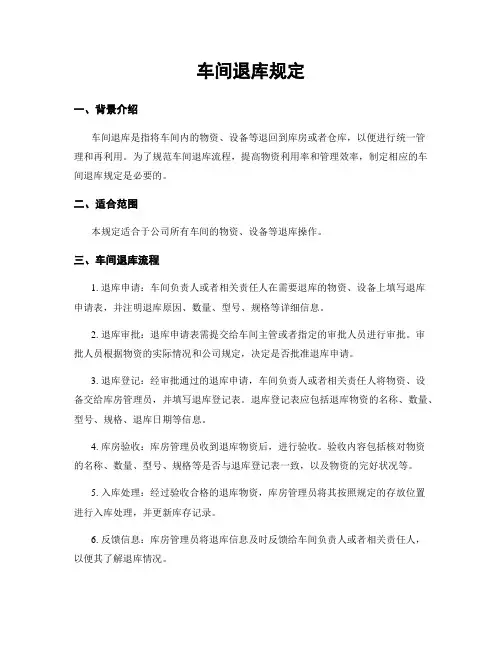 车间退库规定

一、背景介绍

车间退库是指将车间内的物资、设备等退回到库房或者仓库，以便进行统一管理和再利用。为了规范车间退库流程，提高物资利用率和管理效率，制定相应的车间退库规定是必要的。

二、适合范围

本规定适合于公司所有车间的物资、设备等退库操作。

三、车间退库流程

1. 退库申请：车间负责人或者相关责任人在需要退库的物资、设备上填写退库申请表，并注明退库原因、数量、型号、规格等详细信息。

2. 退库审批：退库申请表需提交给车间主管或者指定的审批人员进行审批。审批人员根据物资的实际情况和公司规定，决定是否批准退库申请。

3. 退库登记：经审批通过的退库申请，车间负责人或者相关责任人将物资、设备交给库房管理员，并填写退库登记表。退库登记表应包括退库物资的名称、数量、型号、规格、退库日期等信息。

4. 库房验收：库房管理员收到退库物资后，进行验收。验收内容包括核对物资的名称、数量、型号、规格等是否与退库登记表一致，以及物资的完好状况等。

5. 入库处理：经过验收合格的退库物资，库房管理员将其按照规定的存放位置进行入库处理，并更新库存记录。

6. 反馈信息：库房管理员将退库信息及时反馈给车间负责人或者相关责任人，以便其了解退库情况。